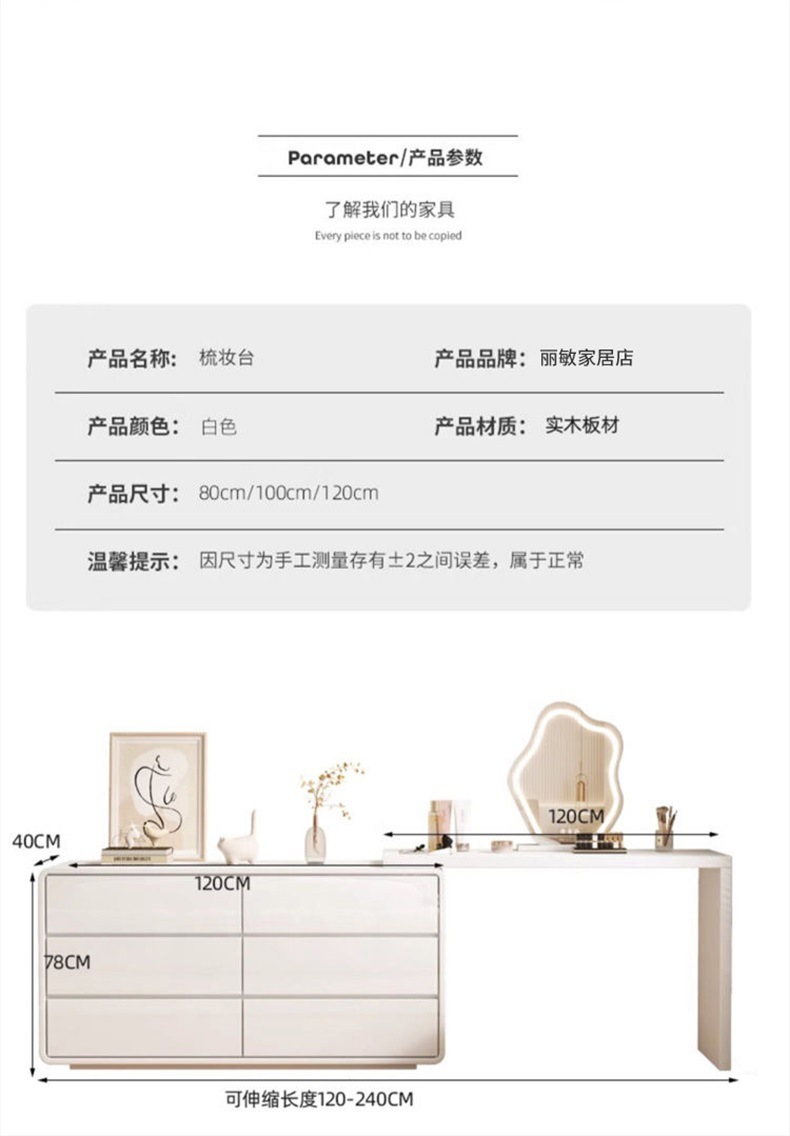 Parameter/产品参数

了解我们的家具

Every piece is not to be copied

产品名称: 梳妆台

产品品牌: 丽敏家居店

产品颜色: 白色

产品材质: 实木板材

产品尺寸: 80cm/100cm/120cm

温馨提示: 因尺寸为手工测量存有±2之间误差，属于正常

40CM

120CM

120CM

78CM

可伸缩长度120-240CM